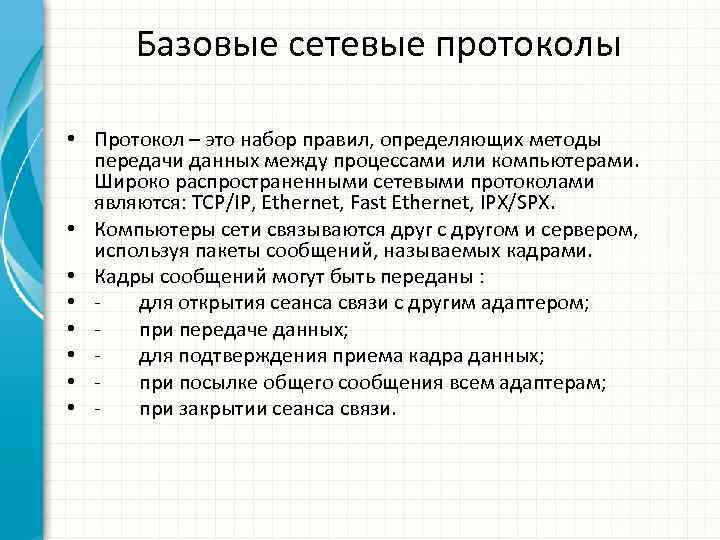 Базовые сетевые протоколы

• Протокол – это набор правил, определяющих методы передачи данных между процессами или компьютерами. Широко распространенными сетевыми протоколами являются: TCP/IP, Ethernet, Fast Ethernet, IPX/SPX.
• Компьютеры сети связываются друг с другом и сервером, используя пакеты сообщений, называемых кадрами.
• Кадры сообщений могут быть переданы :
• - для открытия сеанса связи с другим адаптером;
• - при передаче данных;
• - для подтверждения приема кадра данных;
• - при посылке общего сообщения всем адаптерам;
• - при закрытии сеанса связи.